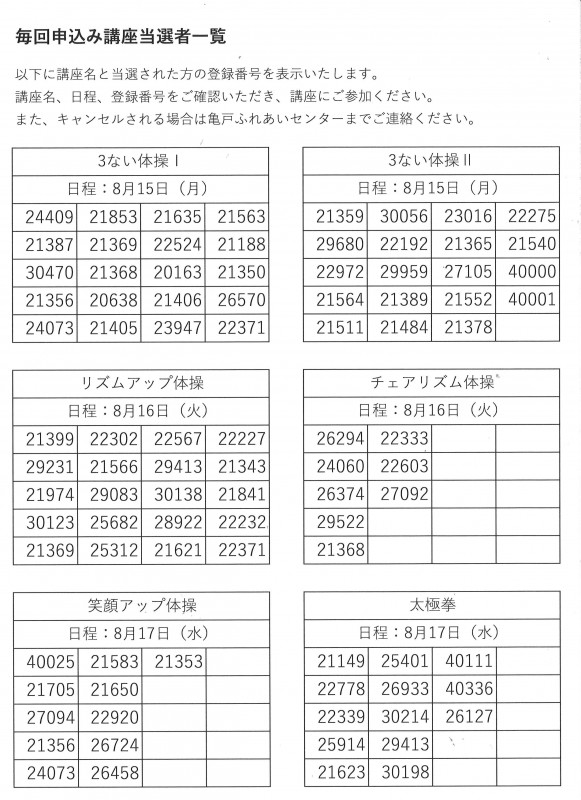 毎回申込み講座当選者一覧

以下に講座名と当選された方の登録番号を表示いたします。
講座名、日程、登録番号をご確認いただき、講座にご参加ください。
また、キャンセルされる場合は亀戸ふれあいセンターまでご連絡ください。

| 3ない体操Ⅰ | | | |
|---|---|---|---|
| 日程：8月15日（月） | | | |
| 24409 | 21853 | 21635 | 21563 |
| 21387 | 21369 | 22524 | 21188 |
| 30470 | 21368 | 20163 | 21350 |
| 21356 | 20638 | 21406 | 26570 |
| 24073 | 21405 | 23947 | 22371 |

| 3ない体操Ⅱ | | | |
|---|---|---|---|
| 日程：8月15日（月） | | | |
| 21359 | 30056 | 23016 | 22275 |
| 29680 | 22192 | 21365 | 21540 |
| 22972 | 29959 | 27105 | 40000 |
| 21564 | 21389 | 21552 | 40001 |
| 21511 | 21484 | 21378 | |

| リズムアップ体操 | | | |
|---|---|---|---|
| 日程：8月16日（火） | | | |
| 21399 | 22302 | 22567 | 22227 |
| 29231 | 21566 | 29413 | 21343 |
| 21974 | 29083 | 30138 | 21841 |
| 30123 | 25682 | 28922 | 22232 |
| 21369 | 25312 | 21621 | 22371 |

| チェアリズム体操 | | | |
|---|---|---|---|
| 日程：8月16日（火） | | | |
| 26294 | 22333 | | |
| 24060 | 22603 | | |
| 26374 | 27092 | | |
| 29522 | | | |
| 21368 | | | |

| 笑顔アップ体操 | | | |
|---|---|---|---|
| 日程：8月17日（水） | | | |
| 40025 | 21583 | 21353 | |
| 21705 | 21650 | | |
| 27094 | 22920 | | |
| 21356 | 26724 | | |
| 24073 | 26458 | | |

| 太極拳 | | | |
|---|---|---|---|
| 日程：8月17日（水） | | | |
| 21149 | 25401 | 40111 | |
| 22778 | 26933 | 40336 | |
| 22339 | 30214 | 26127 | |
| 25914 | 29413 | | |
| 21623 | 30198 | | |